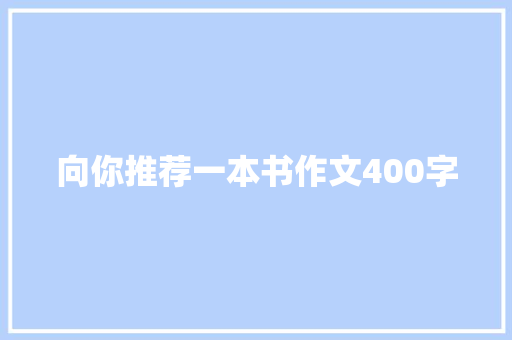 向你推荐一本书作文400字